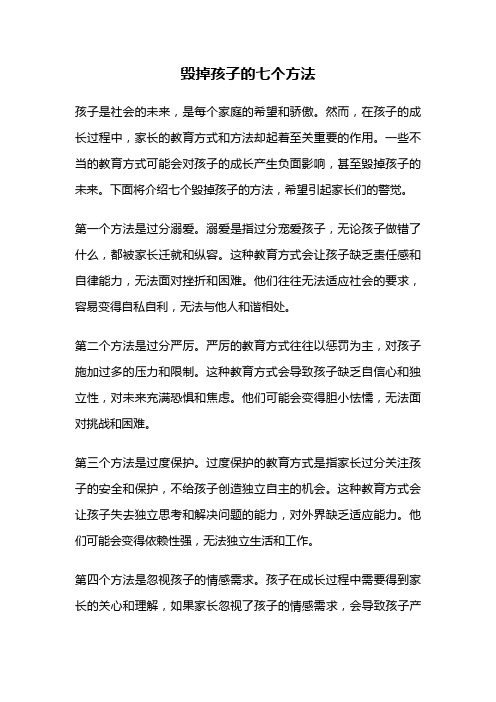 毁掉孩子的七个方法

孩子是社会的未来，是每个家庭的希望和骄傲。然而，在孩子的成长过程中，家长的教育方式和方法却起着至关重要的作用。一些不当的教育方式可能会对孩子的成长产生负面影响，甚至毁掉孩子的未来。下面将介绍七个毁掉孩子的方法，希望引起家长们的警觉。

第一个方法是过分溺爱。溺爱是指过分宠爱孩子，无论孩子做错了什么，都被家长迁就和纵容。这种教育方式会让孩子缺乏责任感和自律能力，无法面对挫折和困难。他们往往无法适应社会的要求，容易变得自私自利，无法与他人和谐相处。

第二个方法是过分严厉。严厉的教育方式往往以惩罚为主，对孩子施加过多的压力和限制。这种教育方式会导致孩子缺乏自信心和独立性，对未来充满恐惧和焦虑。他们可能会变得胆小怯懦，无法面对挑战和困难。

第三个方法是过度保护。过度保护的教育方式是指家长过分关注孩子的安全和保护，不给孩子创造独立自主的机会。这种教育方式会让孩子失去独立思考和解决问题的能力，对外界缺乏适应能力。他们可能会变得依赖性强，无法独立生活和工作。

第四个方法是忽视孩子的情感需求。孩子在成长过程中需要得到家长的关心和理解，如果家长忽视了孩子的情感需求，会导致孩子产